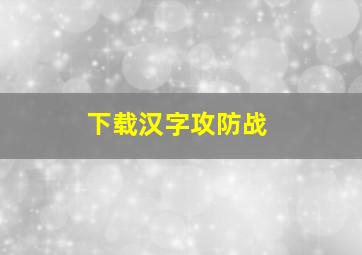 下载汉字攻防战